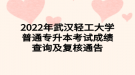 2022年武汉轻工大学普通专升本考试成绩查询及复核通告